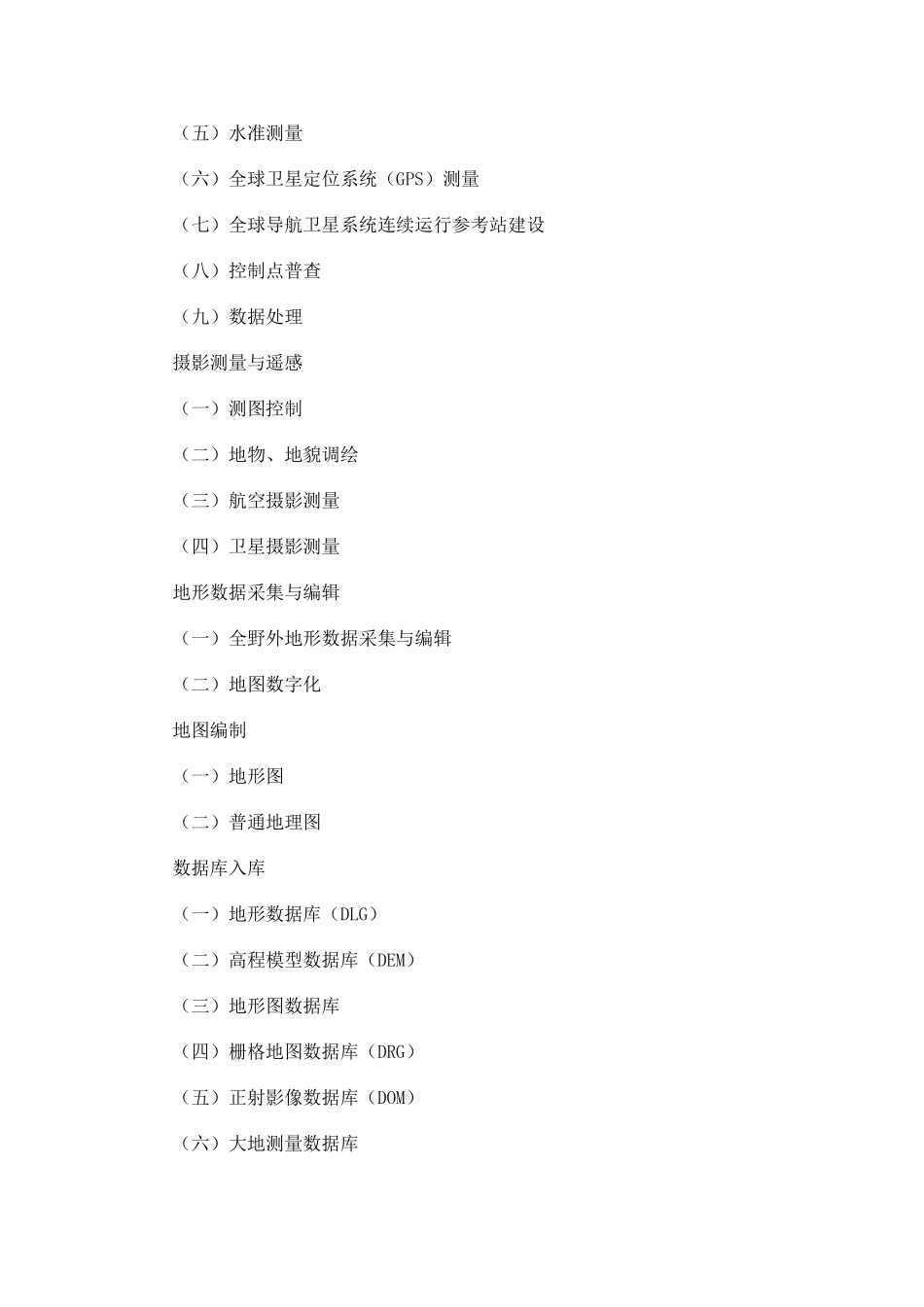 （五）水准测量

（六）全球卫星定位系统（GPS）测量

（七）全球导航卫星系统连续运行参考站建设

（八）控制点普查

（九）数据处理

摄影测量与遥感

（一）测图控制

（二）地物、地貌调绘

（三）航空摄影测量

（四）卫星摄影测量

地形数据采集与编辑

（一）全野外地形数据采集与编辑

（二）地图数字化

地图编制

（一）地形图

（二）普通地理图

数据库入库

（一）地形数据库（DLG）

（二）高程模型数据库（DEM）

（三）地形图数据库

（四）栅格地图数据库（DRG）

（五）正射影像数据库（DOM）

（六）大地测量数据库